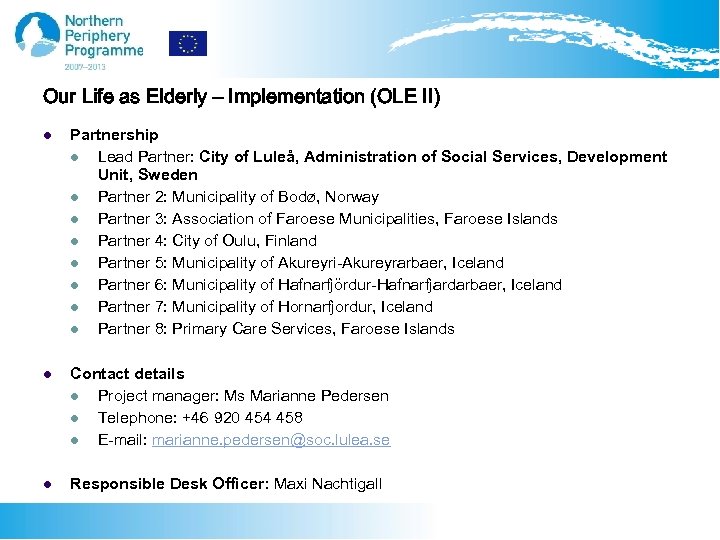 Northern Periphery Programme
2007–2013

Our Life as Elderly – Implementation (OLE II)

- Partnership
  - Lead Partner: City of Luleå, Administration of Social Services, Development Unit, Sweden
  - Partner 2: Municipality of Bodø, Norway
  - Partner 3: Association of Faroese Municipalities, Faroese Islands
  - Partner 4: City of Oulu, Finland
  - Partner 5: Municipality of Akureyri-Akureyrarbaer, Iceland
  - Partner 6: Municipality of Hafnarfjördur-Hafnarfjardarbaer, Iceland
  - Partner 7: Municipality of Hornarfjordur, Iceland
  - Partner 8: Primary Care Services, Faroese Islands

- Contact details
  - Project manager: Ms Marianne Pedersen
  - Telephone: +46 920 454 458
  - E-mail: marianne.pedersen@soc.lulea.se

- Responsible Desk Officer: Maxi Nachtigall